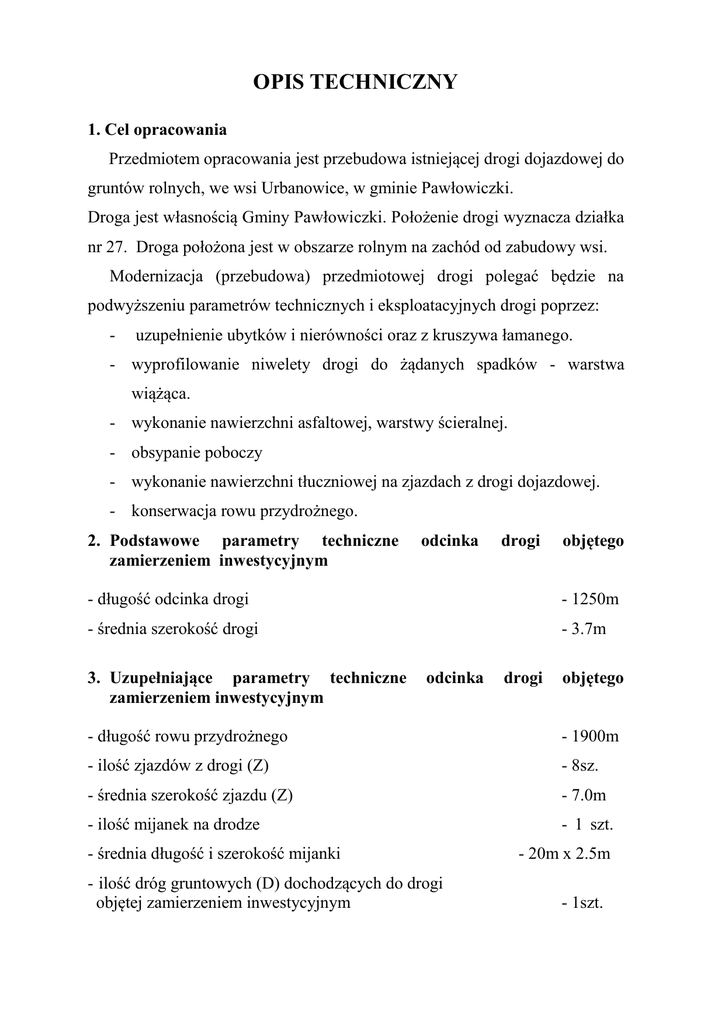 OPIS TECHNICZNY

1. Cel opracowania

Przedmiotem opracowania jest przebudowa istniejącej drogi dojazdowej do gruntów rolnych, we wsi Urbanowice, w gminie Pawłowiczki.
Droga jest własnością Gminy Pawłowiczki. Położenie drogi wyznacza działka nr 27. Droga położona jest w obszarze rolnym na zachód od zabudowy wsi.

Modernizacja (przebudowa) przedmiotowej drogi polegać będzie na podwyższeniu parametrów technicznych i eksploatacyjnych drogi poprzez:
- uzupełnienie ubytków i nierówności oraz z kruszywa łamanego.
- wyprofilowanie niwelety drogi do żądanych spadków - warstwa wiążąca.
- wykonanie nawierzchni asfaltowej, warstwy ścieralnej.
- obsypanie poboczy
- wykonanie nawierzchni tłuczniowej na zjazdach z drogi dojazdowej.
- konserwacja rowu przydrożnego.

2. Podstawowe parametry techniczne odcinka drogi objętego zamierzeniem inwestycyjnym

- długość odcinka drogi - 1250m
- średnia szerokość drogi - 3.7m

3. Uzupełniające parametry techniczne odcinka drogi objętego zamierzeniem inwestycyjnym

- długość rowu przydrożnego - 1900m
- ilość zjazdów z drogi (Z) - 8sz.
- średnia szerokość zjazdu (Z) - 7.0m
- ilość mijanek na drodze - 1 szt.
- średnia długość i szerokość mijanki - 20m x 2.5m
- ilość dróg gruntowych (D) dochodzących do drogi objętej zamierzeniem inwestycyjnym - 1szt.